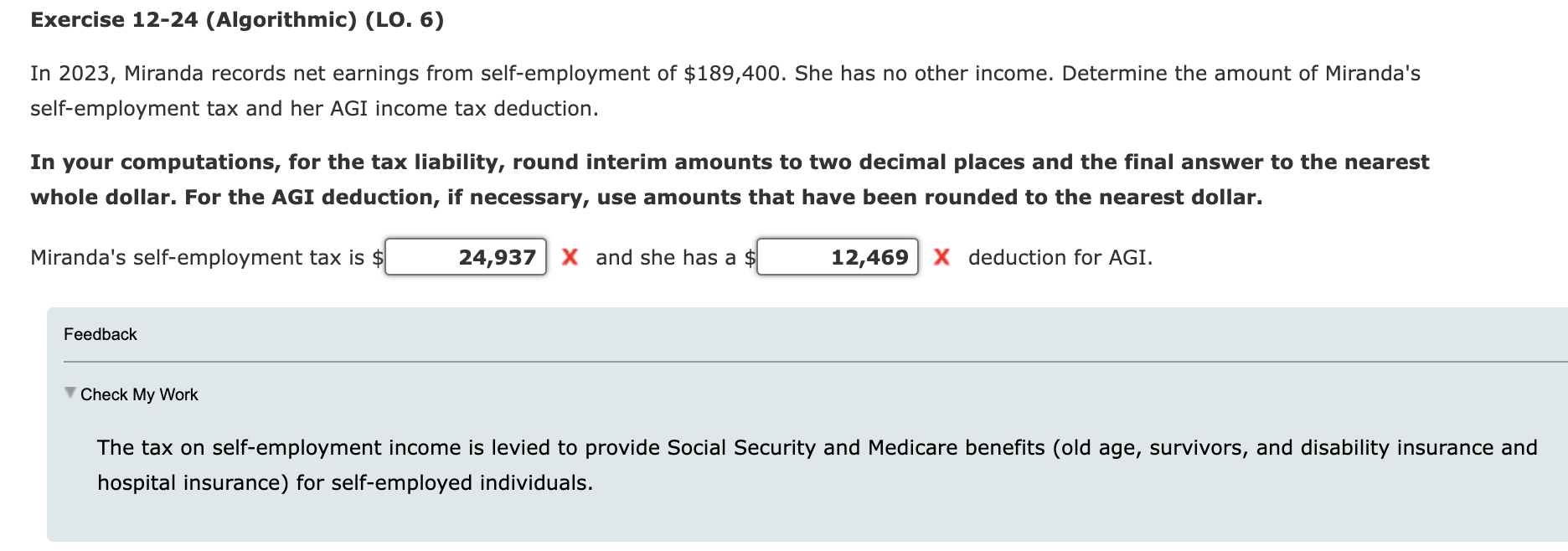 Exercise 12-24 (Algorithmic) (LO. 6)

In 2023, Miranda records net earnings from self-employment of $189,400. She has no other income. Determine the amount of Miranda's self-employment tax and her AGI income tax deduction.

In your computations, for the tax liability, round interim amounts to two decimal places and the final answer to the nearest whole dollar. For the AGI deduction, if necessary, use amounts that have been rounded to the nearest dollar.

Miranda's self-employment tax is $ 24,937 X and she has a $ 12,469 X deduction for AGI.

Feedback

Check My Work

The tax on self-employment income is levied to provide Social Security and Medicare benefits (old age, survivors, and disability insurance and hospital insurance) for self-employed individuals.